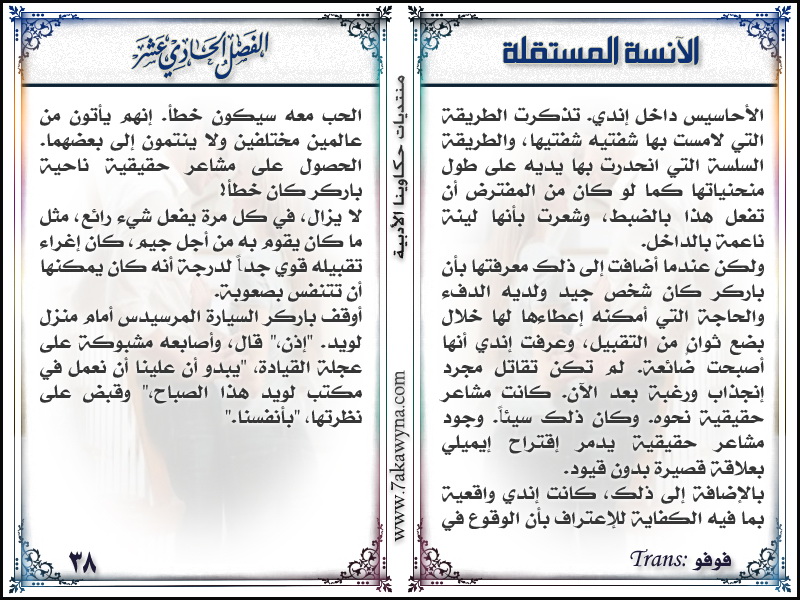 الآنسة المستقلة

الأحاسيس داخل إندي. تذكرت الطريقة التي لامست بها شفتيه شفتيها، والطريقة السلسة التي انحدرت بها يديه على طول منحنياتها كما لو كان من المفترض أن تفعل هذا بالضبط، وشعرت بأنها لينة ناعمة بالداخل.
ولكن عندما أضافت إلى ذلك معرفتها بأن باركر كان شخص جيد ولديه الدفء والحاجة التي أمكنه إعطاءها لها خلال بضع ثوانٍ من التقبيل، وعرفت إندي أنها أصبحت ضائعة. لم تكن تقاتل مجرد إنجذاب ورغبة بعد الآن. كانت مشاعر حقيقية نحوه. وكان ذلك سيئاً. وجود مشاعر حقيقية يدمر إقتراح إيميلي بعلاقة قصيرة بدون قيود.
بالإضافة إلى ذلك، كانت إندي واقعية بما فيه الكفاية للإعتراف بأن الوقوع في

Trans: فوفو

منتديات حكاوينا الأدبية
www.7akawyna.com

الفصل الحادي عشر

الحب معه سيكون خطأ. إنهم يأتون من عالمين مختلفين ولا ينتمون إلى بعضهما. الحصول على مشاعر حقيقية ناحية باركر كان خطأ!
لا يزال، في كل مرة يفعل شيء رائع، مثل ما كان يقوم به من أجل جيم، كان إغراء تقبيله قوي جداً لدرجة أنه كان يمكنها أن تتنفس بصعوبة.
أوقف باركر السيارة المرسيدس أمام منزل لويد. "إذن،" قال، وأصابعه مشبوكة على عجلة القيادة، "يبدو أن علينا أن نعمل في مكتب لويد هذا الصباح،" وقبض على نظرتها، "بأنفسنا."

٣٨